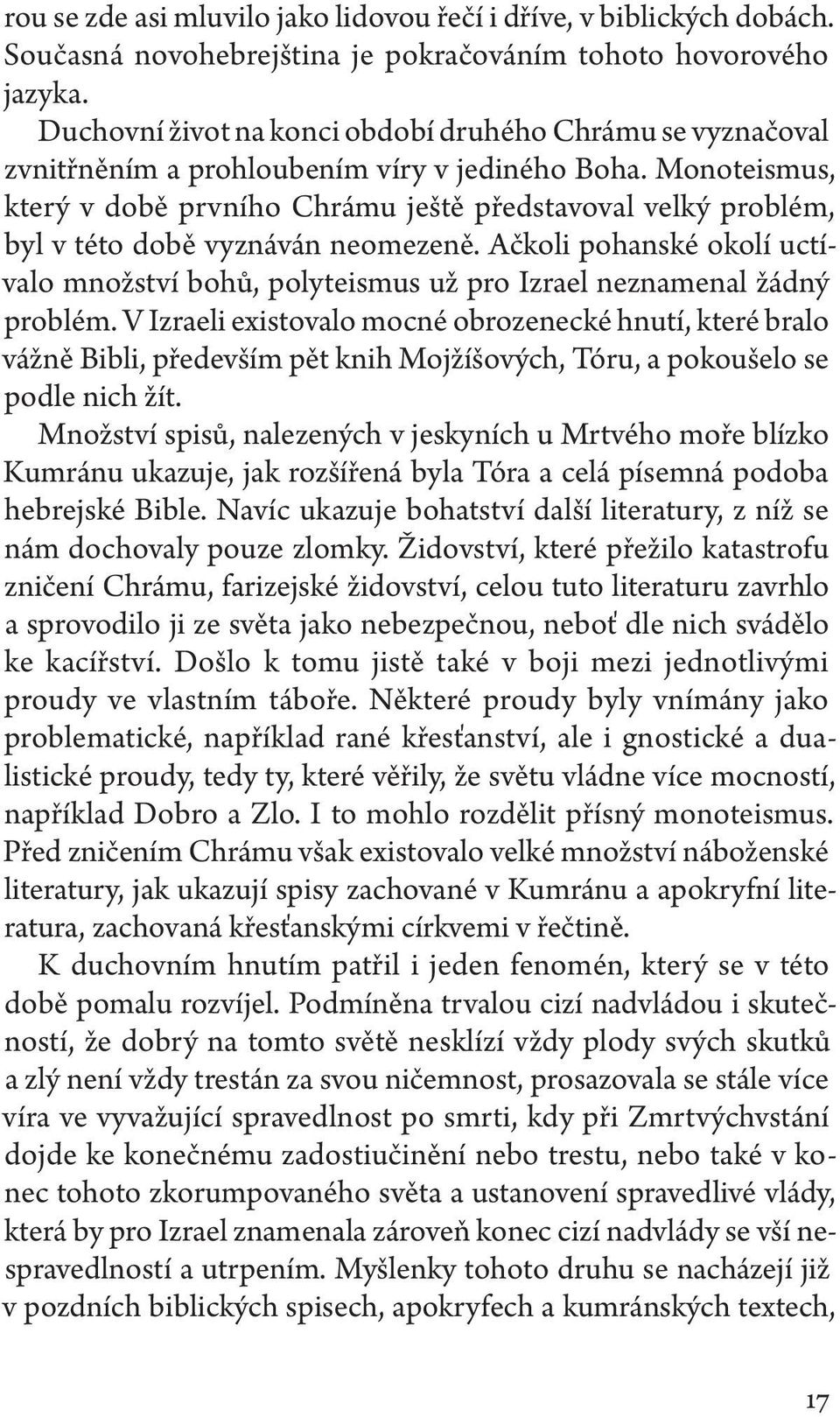 rou se zde asi mluvilo jako lidovou řečí i dříve, v biblických dobách. Současná novohebrejština je pokračováním tohoto hovorového jazyka.

Duchovní život na konci období druhého Chrámu se vyznačoval zvnitřněním a prohloubením víry v jediného Boha. Monoteismus, který v době prvního Chrámu ještě představoval velký problém, byl v této době vyznáván neomezeně. Ačkoli pohanské okolí uctívalo množství bohů, polyteismus už pro Izrael neznamenal žádný problém. V Izraeli existovalo mocné obrozenecké hnutí, které bralo vážně Bibli, především pět knih Mojžíšových, Tóru, a pokoušelo se podle nich žít.

Množství spisů, nalezených v jeskyních u Mrtvého moře blízko Kumránu ukazuje, jak rozšířená byla Tóra a celá písemná podoba hebrejské Bible. Navíc ukazuje bohatství další literatury, z níž se nám dochovaly pouze zlomky. Židovství, které přežilo katastrofu zničení Chrámu, farizejské židovství, celou tuto literaturu zavrhlo a sprovodilo ji ze světa jako nebezpečnou, neboť dle nich svádělo ke kacířství. Došlo k tomu jistě také v boji mezi jednotlivými proudy ve vlastním táboře. Některé proudy byly vnímány jako problematické, například rané křesťanství, ale i gnostické a dualistické proudy, tedy ty, které věřily, že světu vládne více mocností, například Dobro a Zlo. I to mohlo rozdělit přísný monoteismus. Před zničením Chrámu však existovalo velké množství náboženské literatury, jak ukazují spisy zachované v Kumránu a apokryfní literatura, zachovaná křesťanskými církvemi v řečtině.

K duchovním hnutím patřil i jeden fenomén, který se v této době pomalu rozvíjel. Podmíněna trvalou cizí nadvládou i skutečností, že dobrý na tomto světě nesklízí vždy plody svých skutků a zlý není vždy trestán za svou ničemnost, prosazovala se stále více víra ve vyvažující spravedlnost po smrti, kdy při Zmrtvýchvstání dojde ke konečnému zadostiučinění nebo trestu, nebo také v konec tohoto zkorumpovaného světa a ustanovení spravedlivé vlády, která by pro Izrael znamenala zároveň konec cizí nadvlády se vší nespravedlností a utrpením. Myšlenky tohoto druhu se nacházejí již v pozdních biblických spisech, apokryfech a kumránských textech,

17